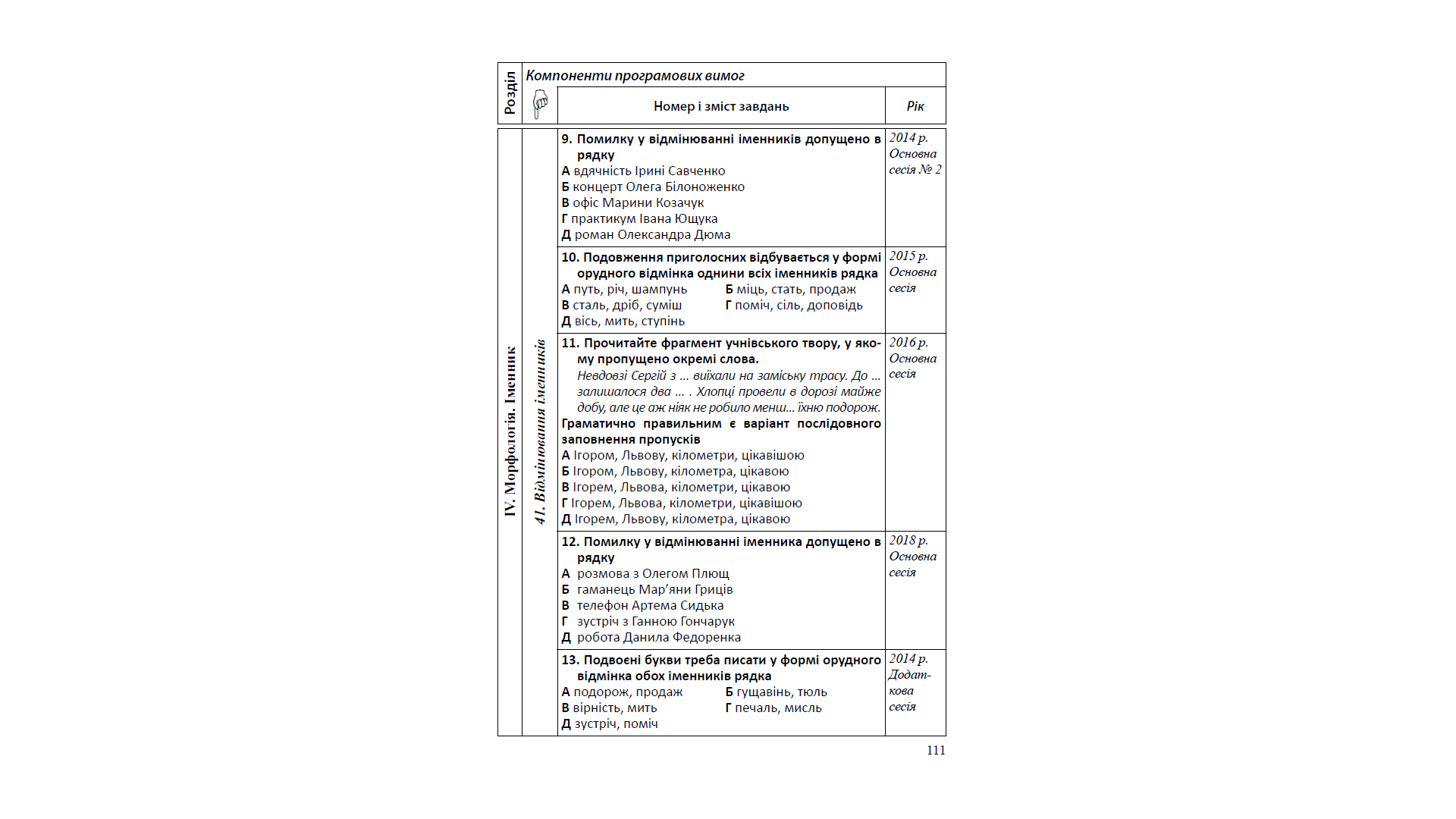 Розділ

Компоненти програмових вимог

Номер і зміст завдань

Рік

IV. Морфологія. Іменник

41. Відмінювання іменників

9. Помилку у відмінюванні іменників допущено в рядку
А вдячність Ірині Савченко
Б концерт Олега Білоноженко
В офіс Марини Козачук
Г практикум Івана Ющука
Д роман Олександра Дюма

2014 р. Основна сесія № 2

10. Подовження приголосних відбувається у формі орудного відмінка однини всіх іменників рядка
А путь, річ, шампунь
Б міць, стать, продаж
В сталь, дріб, суміш
Г поміч, сіль, доповідь
Д вісь, мить, ступінь

2015 р. Основна сесія

11. Прочитайте фрагмент учнівського твору, у якому пропущено окремі слова.
Невдовзі Сергій з ... виїхали на заміську трасу. До ... залишалося два ... . Хлопці провели в дорозі майже добу, але це аж ніяк не робило менш... їхню подорож.
Граматично правильним є варіант послідовного заповнення пропусків
А Ігором, Львову, кілометри, цікавішою
Б Ігором, Львову, кілометра, цікавою
В Ігорем, Львова, кілометри, цікавою
Г Ігорем, Львова, кілометри, цікавішою
Д Ігорем, Львову, кілометра, цікавою

2016 р. Основна сесія

12. Помилку у відмінюванні іменника допущено в рядку
А розмова з Олегом Плющ
Б гаманець Мар'яни Гриців
В телефон Артема Сидька
Г зустріч з Ганною Гончарук
Д робота Данила Федоренка

2018 р. Основна сесія

13. Подвоєні букви треба писати у формі орудного відмінка обох іменників рядка
А подорож, продаж
Б гущавінь, тюль
В вірність, мить
Г печаль, мисль
Д зустріч, поміч

2014 р. Додаткова сесія

111